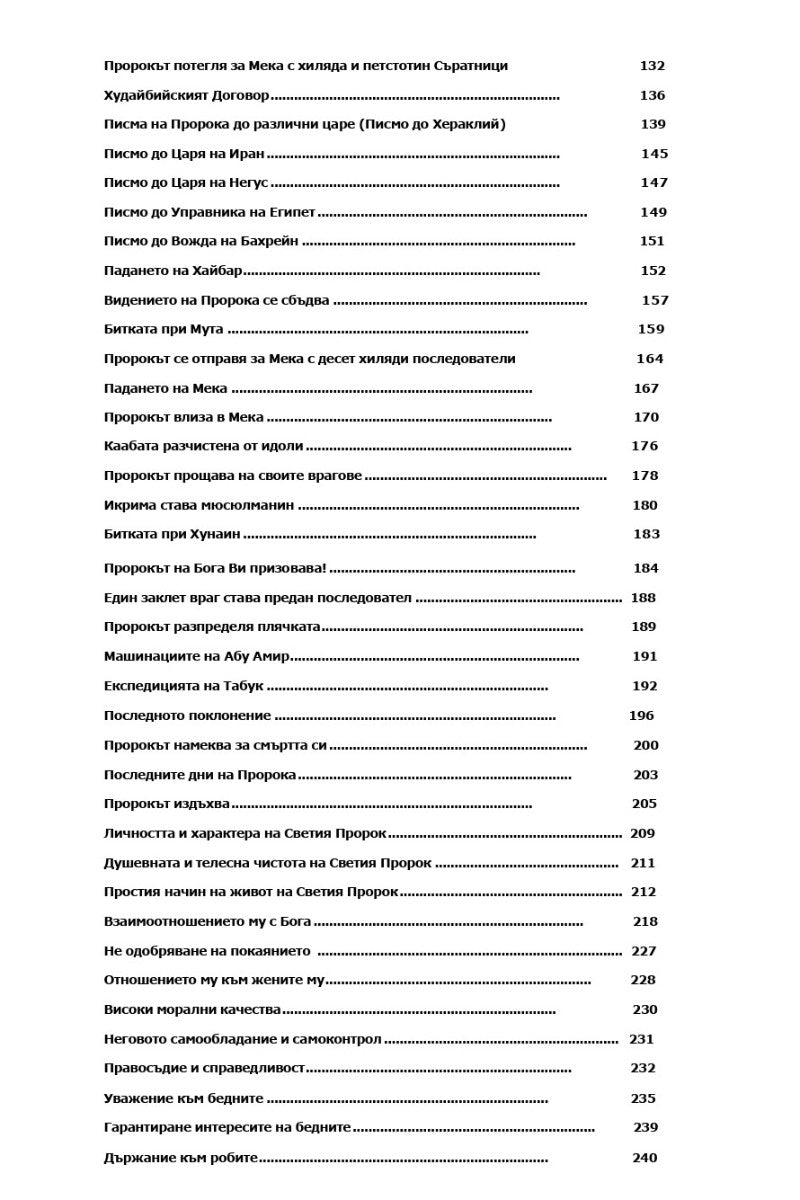 Пророкът потегля за Мека с хиляда и петстотин Съратници 132

Худайбийският Договор 136

Писма на Пророка до различни царе (Писмо до Хераклий) 139

Писмо до Царя на Иран 145

Писмо до Царя на Негус 147

Писмо до Управника на Египет 149

Писмо до Вожда на Бахрейн 151

Падането на Хайбар 152

Видението на Пророка се сбъдва 157

Битката при Мута 159

Пророкът се отправя за Мека с десет хиляди последователи 164

Падането на Мека 167

Пророкът влиза в Мека 170

Каабата разчистена от идоли 176

Пророкът прощава на своите врагове 178

Икрима става мюсюлманин 180

Битката при Хунаин 183

Пророкът на Бога Ви призовава! 184

Един заклет враг става предан последовател 188

Пророкът разпределя плячката 189

Машинациите на Абу Амир 191

Експедицията на Табук 192

Последното поклонение 196

Пророкът намеква за смъртта си 200

Последните дни на Пророка 203

Пророкът издъхва 205

Личността и характера на Светия Пророк 209

Душевната и телесна чистота на Светия Пророк 211

Простия начин на живот на Светия Пророк 212

Взаимоотношението му с Бога 218

Не одобряване на покаянието 227

Отношението му към жените му 228

Високи морални качества 230

Неговото самообладание и самоконтрол 231

Правосъдие и справедливост 232

Уважение към бедните 235

Гарантиране интересите на бедните 239

Държание към робите 240